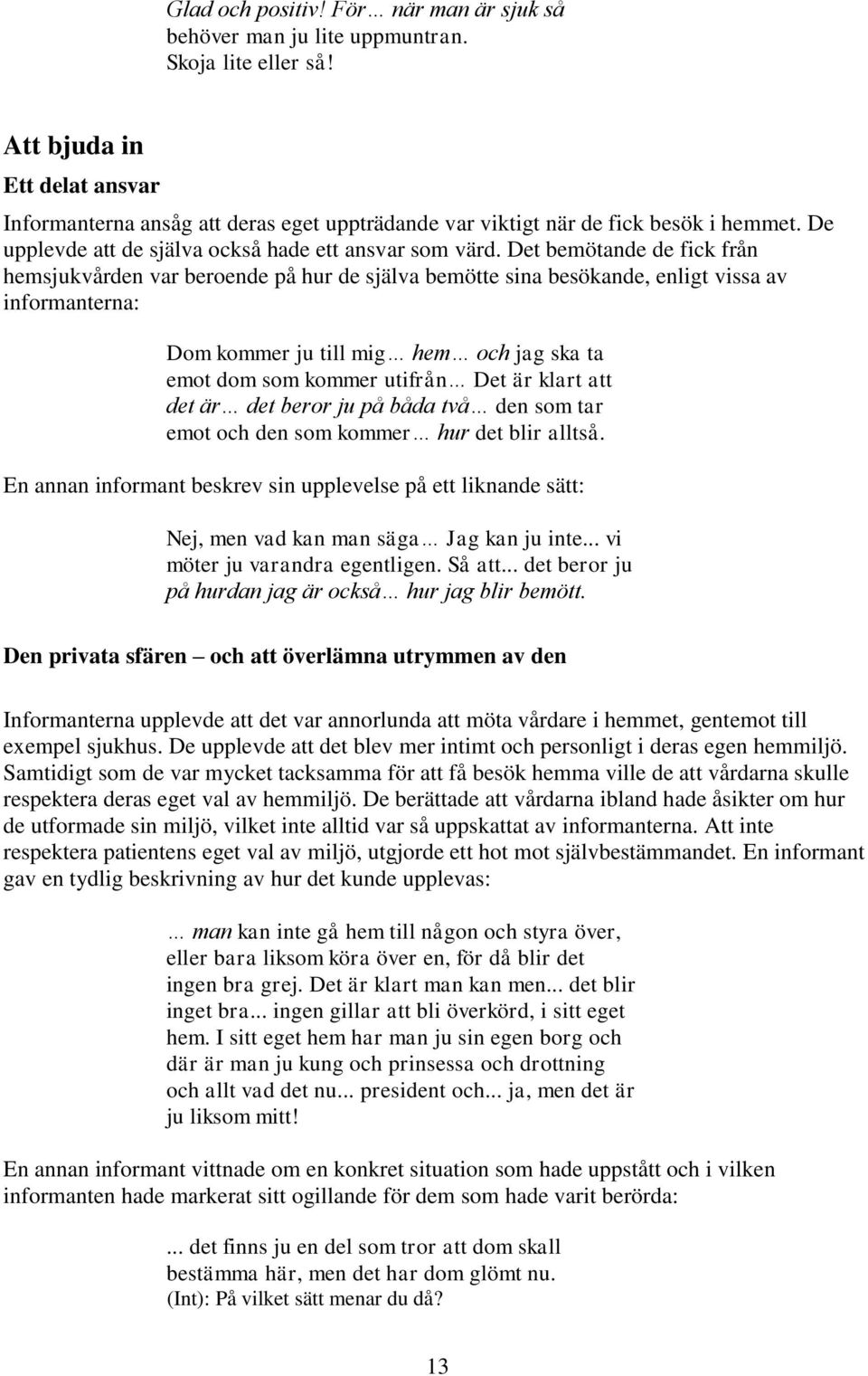 Glad och positiv! För… när man är sjuk så behöver man ju lite uppmuntran. Skoja lite eller så!

Att bjuda in

Ett delat ansvar

Informanterna ansåg att deras eget uppträdande var viktigt när de fick besök i hemmet. De upplevde att de själva också hade ett ansvar som värd. Det bemötande de fick från hemsjukvården var beroende på hur de själva bemötte sina besökande, enligt vissa av informanterna:

Dom kommer ju till mig… hem… och jag ska ta emot dom som kommer utifrån… Det är klart att det är… det beror ju på båda två… den som tar emot och den som kommer… hur det blir alltså.

En annan informant beskrev sin upplevelse på ett liknande sätt:

Nej, men vad kan man säga… Jag kan ju inte... vi möter ju varandra egentligen. Så att... det beror ju på hurdan jag är också… hur jag blir bemött.

Den privata sfären – och att överlämna utrymmen av den

Informanterna upplevde att det var annorlunda att möta vårdare i hemmet, gentemot till exempel sjukhus. De upplevde att det blev mer intimt och personligt i deras egen hemmiljö. Samtidigt som de var mycket tacksamma för att få besök hemma ville de att vårdarna skulle respektera deras eget val av hemmiljö. De berättade att vårdarna ibland hade åsikter om hur de utformade sin miljö, vilket inte alltid var så uppskattat av informanterna. Att inte respektera patientens eget val av miljö, utgjorde ett hot mot självbestämmandet. En informant gav en tydlig beskrivning av hur det kunde upplevas:

… man kan inte gå hem till någon och styra över, eller bara liksom köra över en, för då blir det ingen bra grej. Det är klart man kan men... det blir inget bra... ingen gillar att bli överkörd, i sitt eget hem. I sitt eget hem har man ju sin egen borg och där är man ju kung och prinsessa och drottning och allt vad det nu... president och... ja, men det är ju liksom mitt!

En annan informant vittnade om en konkret situation som hade uppstått och i vilken informanten hade markerat sitt ogillande för dem som hade varit berörda:

... det finns ju en del som tror att dom skall bestämma här, men det har dom glömt nu.
(Int): På vilket sätt menar du då?

13